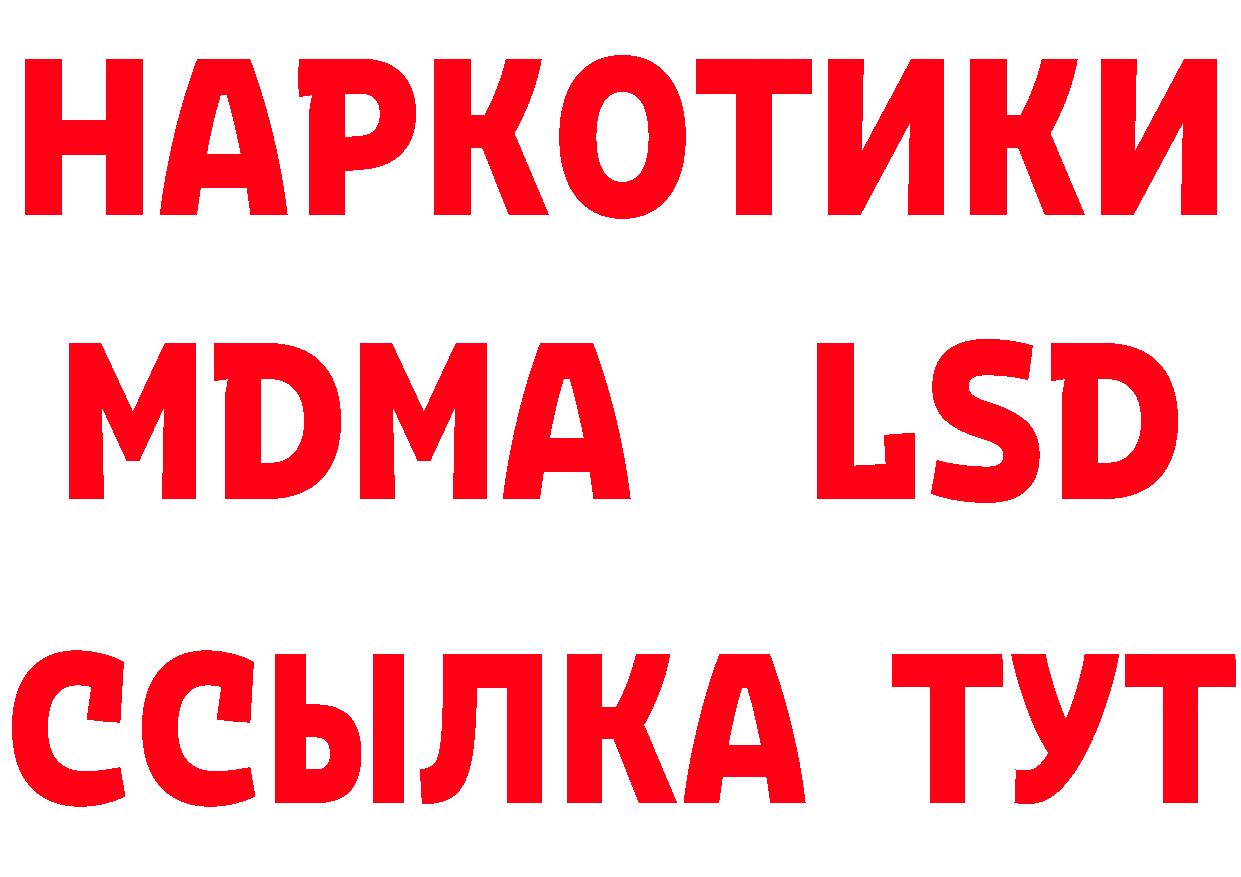 НАРКОТИКИ
MDMA LSD
ССЫЛКА ТУТ